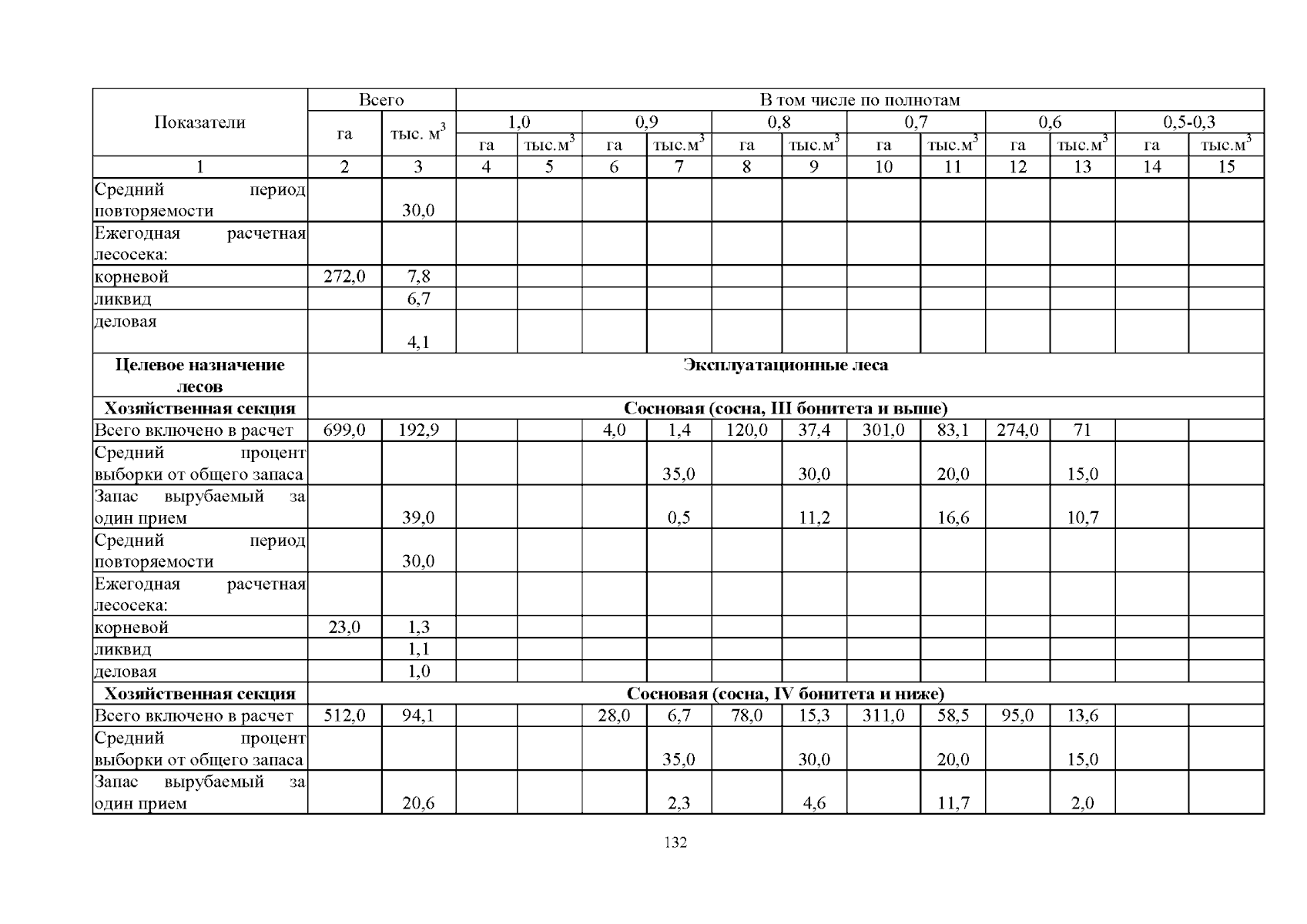 | Показатели | Всего |  | В том числе по полнотам |  |  |  |  |  |  |  |  |  |  |  |
|---|---|---|---|---|---|---|---|---|---|---|---|---|---|---|
|  | га | тыс. $м^3$ | 1,0 |  | 0,9 |  | 0,8 |  | 0,7 |  | 0,6 |  | 0,5-0,3 |  |
|  |  |  | га | тыс.$м^3$ | га | тыс.$м^3$ | га | тыс.$м^3$ | га | тыс.$м^3$ | га | тыс.$м^3$ | га | тыс.$м^3$ |
| 1 | 2 | 3 | 4 | 5 | 6 | 7 | 8 | 9 | 10 | 11 | 12 | 13 | 14 | 15 |
| Средний период повторяемости |  | 30,0 |  |  |  |  |  |  |  |  |  |  |  |  |
| Ежегодная расчетная лесосека: |  |  |  |  |  |  |  |  |  |  |  |  |  |  |
| корневой | 272,0 | 7,8 |  |  |  |  |  |  |  |  |  |  |  |  |
| ликвид |  | 6,7 |  |  |  |  |  |  |  |  |  |  |  |  |
| деловая |  | 4,1 |  |  |  |  |  |  |  |  |  |  |  |  |
| Целевое назначение лесов | Эксплуатационные леса |  |  |  |  |  |  |  |  |  |  |  |  |  |
| Хозяйственная секция | Сосновая (сосна, III бонитета и выше) |  |  |  |  |  |  |  |  |  |  |  |  |  |
| Всего включено в расчет | 699,0 | 192,9 |  |  | 4,0 | 1,4 | 120,0 | 37,4 | 301,0 | 83,1 | 274,0 | 71 |  |  |
| Средний процент выборки от общего запаса |  |  |  |  |  | 35,0 |  | 30,0 |  | 20,0 |  | 15,0 |  |  |
| Запас вырубаемый за один прием |  | 39,0 |  |  |  | 0,5 |  | 11,2 |  | 16,6 |  | 10,7 |  |  |
| Средний период повторяемости |  | 30,0 |  |  |  |  |  |  |  |  |  |  |  |  |
| Ежегодная расчетная лесосека: |  |  |  |  |  |  |  |  |  |  |  |  |  |  |
| корневой | 23,0 | 1,3 |  |  |  |  |  |  |  |  |  |  |  |  |
| ликвид |  | 1,1 |  |  |  |  |  |  |  |  |  |  |  |  |
| деловая |  | 1,0 |  |  |  |  |  |  |  |  |  |  |  |  |
| Хозяйственная секция | Сосновая (сосна, IV бонитета и ниже) |  |  |  |  |  |  |  |  |  |  |  |  |  |
| Всего включено в расчет | 512,0 | 94,1 |  |  | 28,0 | 6,7 | 78,0 | 15,3 | 311,0 | 58,5 | 95,0 | 13,6 |  |  |
| Средний процент выборки от общего запаса |  |  |  |  |  | 35,0 |  | 30,0 |  | 20,0 |  | 15,0 |  |  |
| Запас вырубаемый за один прием |  | 20,6 |  |  |  | 2,3 |  | 4,6 |  | 11,7 |  | 2,0 |  |  |

132